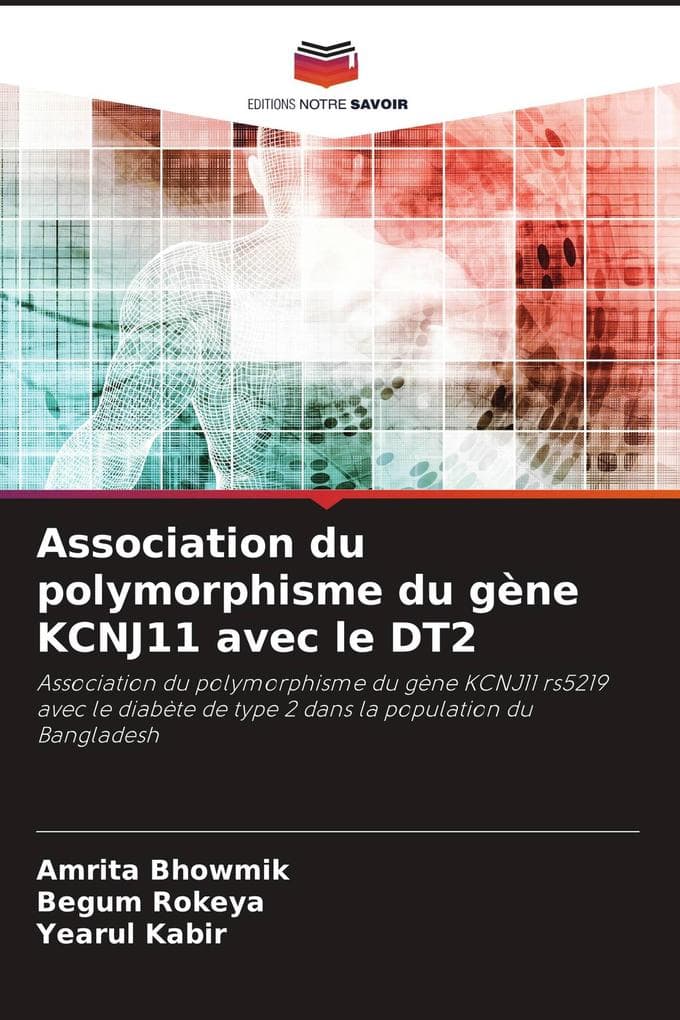 EDITIONS NOTRE SAVOIR

Association du polymorphisme du gène KCNJ11 avec le DT2

Association du polymorphisme du gène KCNJ11 rs5219 avec le diabète de type 2 dans la population du Bangladesh

Amrita Bhowmik
Begum Rokeya
Yearul Kabir